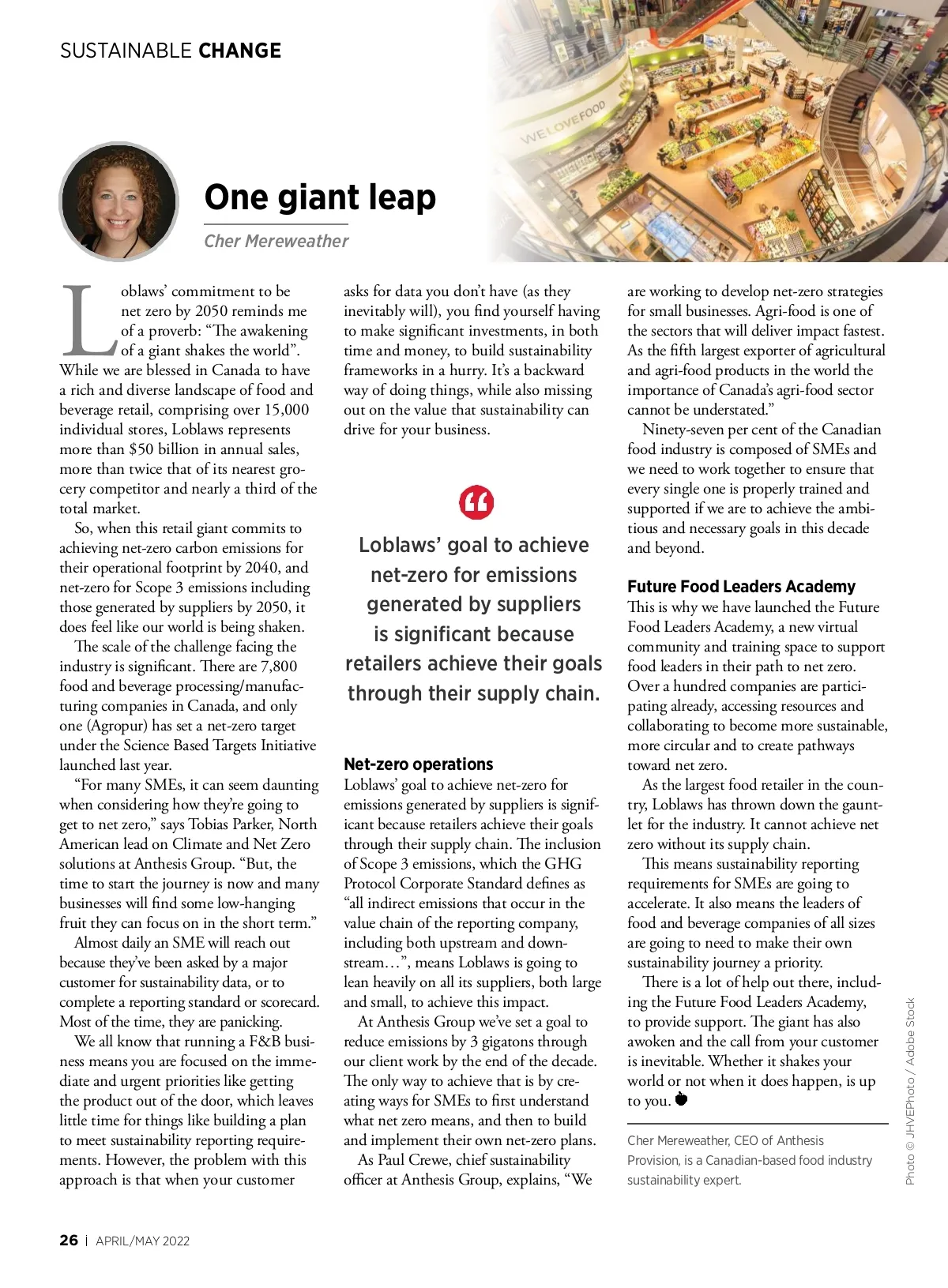 SUSTAINABLE CHANGE

WE LOVE FOOD

One giant leap

Cher Mereweather

Loblaws' commitment to be net zero by 2050 reminds me of a proverb: "The awakening of a giant shakes the world". While we are blessed in Canada to have a rich and diverse landscape of food and beverage retail, comprising over 15,000 individual stores, Loblaws represents more than $50 billion in annual sales, more than twice that of its nearest grocery competitor and nearly a third of the total market.

So, when this retail giant commits to achieving net-zero carbon emissions for their operational footprint by 2040, and net-zero for Scope 3 emissions including those generated by suppliers by 2050, it does feel like our world is being shaken.

The scale of the challenge facing the industry is significant. There are 7,800 food and beverage processing/manufacturing companies in Canada, and only one (Agropur) has set a net-zero target under the Science Based Targets Initiative launched last year.

"For many SMEs, it can seem daunting when considering how they're going to get to net zero," says Tobias Parker, North American lead on Climate and Net Zero solutions at Anthesis Group. "But, the time to start the journey is now and many businesses will find some low-hanging fruit they can focus on in the short term."

Almost daily an SME will reach out because they've been asked by a major customer for sustainability data, or to complete a reporting standard or scorecard. Most of the time, they are panicking.

We all know that running a F&B business means you are focused on the immediate and urgent priorities like getting the product out of the door, which leaves little time for things like building a plan to meet sustainability reporting requirements. However, the problem with this approach is that when your customer asks for data you don't have (as they inevitably will), you find yourself having to make significant investments, in both time and money, to build sustainability frameworks in a hurry. It's a backward way of doing things, while also missing out on the value that sustainability can drive for your business.

Loblaws' goal to achieve net-zero for emissions generated by suppliers is significant because retailers achieve their goals through their supply chain.

Net-zero operations

Loblaws' goal to achieve net-zero for emissions generated by suppliers is significant because retailers achieve their goals through their supply chain. The inclusion of Scope 3 emissions, which the GHG Protocol Corporate Standard defines as "all indirect emissions that occur in the value chain of the reporting company, including both upstream and downstream…", means Loblaws is going to lean heavily on all its suppliers, both large and small, to achieve this impact.

At Anthesis Group we've set a goal to reduce emissions by 3 gigatons through our client work by the end of the decade. The only way to achieve that is by creating ways for SMEs to first understand what net zero means, and then to build and implement their own net-zero plans.

As Paul Crewe, chief sustainability officer at Anthesis Group, explains, "We are working to develop net-zero strategies for small businesses. Agri-food is one of the sectors that will deliver impact fastest. As the fifth largest exporter of agricultural and agri-food products in the world the importance of Canada's agri-food sector cannot be understated."

Ninety-seven per cent of the Canadian food industry is composed of SMEs and we need to work together to ensure that every single one is properly trained and supported if we are to achieve the ambitious and necessary goals in this decade and beyond.

Future Food Leaders Academy

This is why we have launched the Future Food Leaders Academy, a new virtual community and training space to support food leaders in their path to net zero. Over a hundred companies are participating already, accessing resources and collaborating to become more sustainable, more circular and to create pathways toward net zero.

As the largest food retailer in the country, Loblaws has thrown down the gauntlet for the industry. It cannot achieve net zero without its supply chain.

This means sustainability reporting requirements for SMEs are going to accelerate. It also means the leaders of food and beverage companies of all sizes are going to need to make their own sustainability journey a priority.

There is a lot of help out there, including the Future Food Leaders Academy, to provide support. The giant has also awoken and the call from your customer is inevitable. Whether it shakes your world or not when it does happen, is up to you.

Cher Mereweather, CEO of Anthesis Provision, is a Canadian-based food industry sustainability expert.

Photo © JHVEPhoto / Adobe Stock

26 | APRIL/MAY 2022